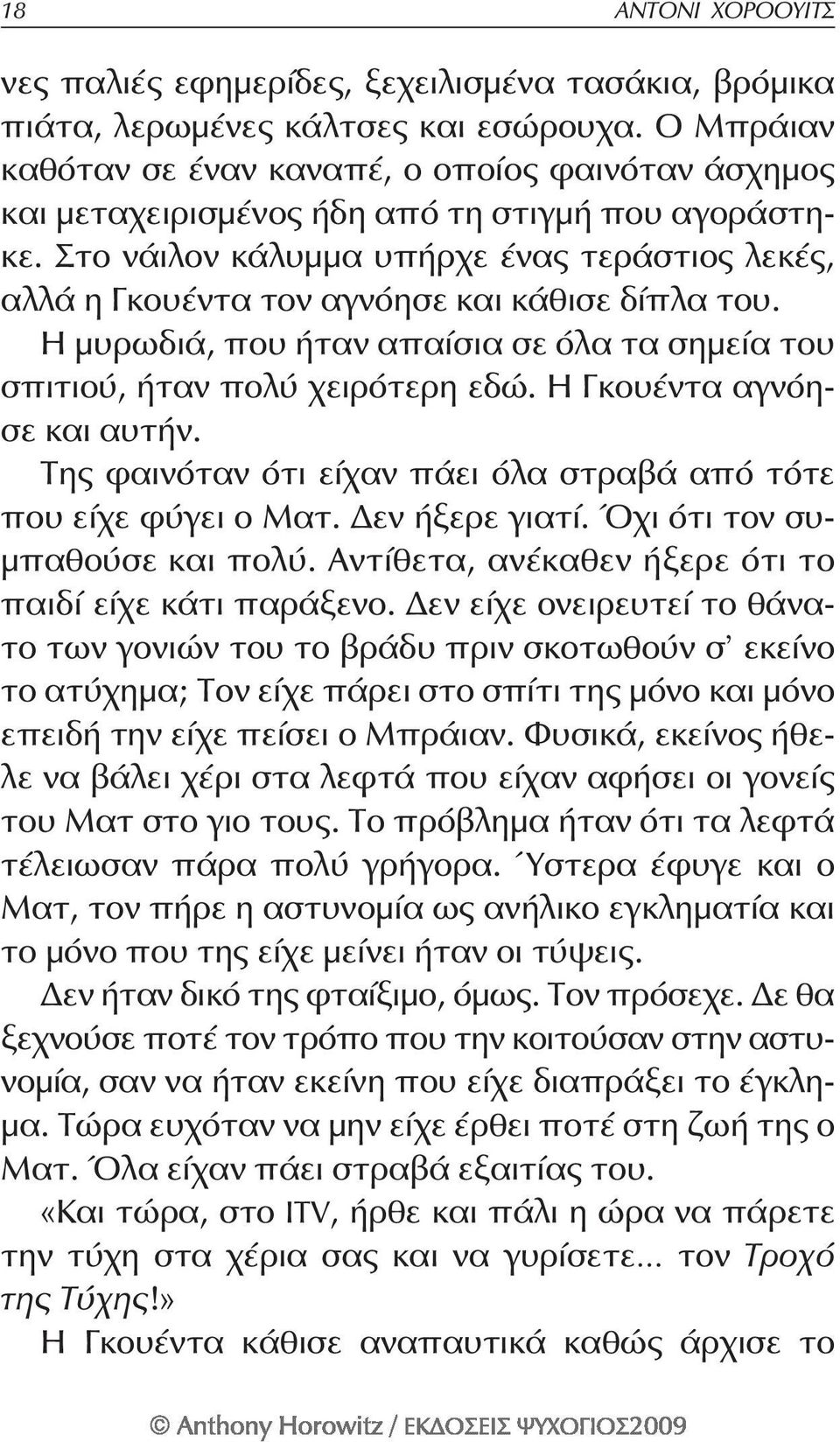 18 ΑΝΤΟΝΙ ΧΟΡΟΟΥΙΤΣ

νες παλιές εφημερίδες, ξεχειλισμένα τασάκια, βρόμικα πιάτα, λερωμένες κάλτσες και εσώρουχα. Ο Μπράιαν καθόταν σε έναν καναπέ, ο οποίος φαινόταν άσχημος και μεταχειρισμένος ήδη από τη στιγμή που αγοράστηκε. Στο νάιλον κάλυμμα υπήρχε ένας τεράστιος λεκές, αλλά η Γκουέντα τον αγνόησε και κάθισε δίπλα του. Η μυρωδιά, που ήταν απαίσια σε όλα τα σημεία του σπιτιού, ήταν πολύ χειρότερη εδώ. Η Γκουέντα αγνόησε και αυτήν.

Της φαινόταν ότι είχαν πάει όλα στραβά από τότε που είχε φύγει ο Ματ. Δεν ήξερε γιατί. Όχι ότι τον συμπαθούσε και πολύ. Αντίθετα, ανέκαθεν ήξερε ότι το παιδί είχε κάτι παράξενο. Δεν είχε ονειρευτεί το θάνατο των γονιών του το βράδυ πριν σκοτωθούν σ' εκείνο το ατύχημα; Τον είχε πάρει στο σπίτι της μόνο και μόνο επειδή την είχε πείσει ο Μπράιαν. Φυσικά, εκείνος ήθελε να βάλει χέρι στα λεφτά που είχαν αφήσει οι γονείς του Ματ στο γιο τους. Το πρόβλημα ήταν ότι τα λεφτά τέλειωσαν πάρα πολύ γρήγορα. Ύστερα έφυγε και ο Ματ, τον πήρε η αστυνομία ως ανήλικο εγκληματία και το μόνο που της είχε μείνει ήταν οι τύψεις.

Δεν ήταν δικό της φταίξιμο, όμως. Τον πρόσεχε. Δε θα ξεχνούσε ποτέ τον τρόπο που την κοιτούσαν στην αστυνομία, σαν να ήταν εκείνη που είχε διαπράξει το έγκλημα. Τώρα ευχόταν να μην είχε έρθει ποτέ στη ζωή της ο Ματ. Όλα είχαν πάει στραβά εξαιτίας του.

«Και τώρα, στο ITV, ήρθε και πάλι η ώρα να πάρετε την τύχη στα χέρια σας και να γυρίσετε... τον Τροχό της Τύχης!»

Η Γκουέντα κάθισε αναπαυτικά καθώς άρχισε το

© Anthony Horowitz / ΕΚΔΟΣΕΙΣ ΨΥΧΟΓΙΟΣ2009